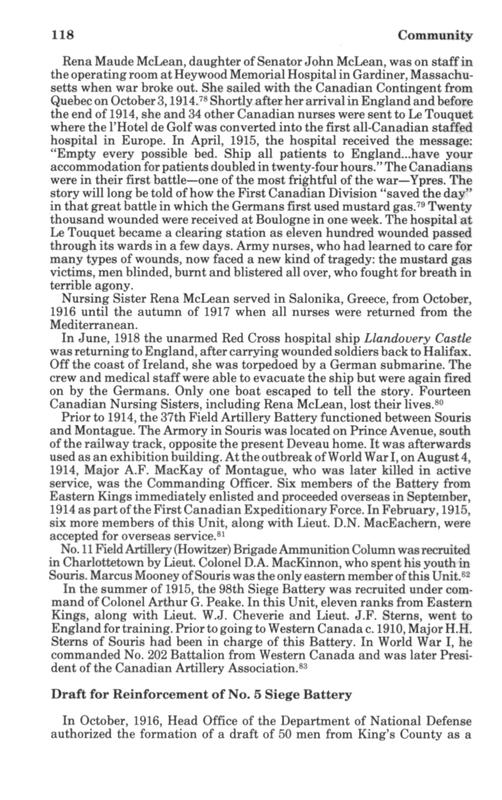 118 Community

Rena Maude McLean, daughter of Senator John McLean, was on staff in the operating room at Heywood Memorial Hospital in Gardiner, Massachusetts when war broke out. She sailed with the Canadian Contingent from Quebec on October 3, 1914.$^{78}$ Shortly after her arrival in England and before the end of 1914, she and 34 other Canadian nurses were sent to Le Touquet where the l'Hotel de Golf was converted into the first all-Canadian staffed hospital in Europe. In April, 1915, the hospital received the message: "Empty every possible bed. Ship all patients to England...have your accommodation for patients doubled in twenty-four hours." The Canadians were in their first battle—one of the most frightful of the war—Ypres. The story will long be told of how the First Canadian Division "saved the day" in that great battle in which the Germans first used mustard gas.$^{79}$ Twenty thousand wounded were received at Boulogne in one week. The hospital at Le Touquet became a clearing station as eleven hundred wounded passed through its wards in a few days. Army nurses, who had learned to care for many types of wounds, now faced a new kind of tragedy: the mustard gas victims, men blinded, burnt and blistered all over, who fought for breath in terrible agony.

Nursing Sister Rena McLean served in Salonika, Greece, from October, 1916 until the autumn of 1917 when all nurses were returned from the Mediterranean.

In June, 1918 the unarmed Red Cross hospital ship Llandovery Castle was returning to England, after carrying wounded soldiers back to Halifax. Off the coast of Ireland, she was torpedoed by a German submarine. The crew and medical staff were able to evacuate the ship but were again fired on by the Germans. Only one boat escaped to tell the story. Fourteen Canadian Nursing Sisters, including Rena McLean, lost their lives.$^{80}$

Prior to 1914, the 37th Field Artillery Battery functioned between Souris and Montague. The Armory in Souris was located on Prince Avenue, south of the railway track, opposite the present Deveau home. It was afterwards used as an exhibition building. At the outbreak of World War I, on August 4, 1914, Major A.F. MacKay of Montague, who was later killed in active service, was the Commanding Officer. Six members of the Battery from Eastern Kings immediately enlisted and proceeded overseas in September, 1914 as part of the First Canadian Expeditionary Force. In February, 1915, six more members of this Unit, along with Lieut. D.N. MacEachern, were accepted for overseas service.$^{81}$

No. 11 Field Artillery (Howitzer) Brigade Ammunition Column was recruited in Charlottetown by Lieut. Colonel D.A. MacKinnon, who spent his youth in Souris. Marcus Mooney of Souris was the only eastern member of this Unit.$^{82}$

In the summer of 1915, the 98th Siege Battery was recruited under command of Colonel Arthur G. Peake. In this Unit, eleven ranks from Eastern Kings, along with Lieut. W.J. Cheverie and Lieut. J.F. Sterns, went to England for training. Prior to going to Western Canada c. 1910, Major H.H. Sterns of Souris had been in charge of this Battery. In World War I, he commanded No. 202 Battalion from Western Canada and was later President of the Canadian Artillery Association.$^{83}$

Draft for Reinforcement of No. 5 Siege Battery

In October, 1916, Head Office of the Department of National Defense authorized the formation of a draft of 50 men from King's County as a